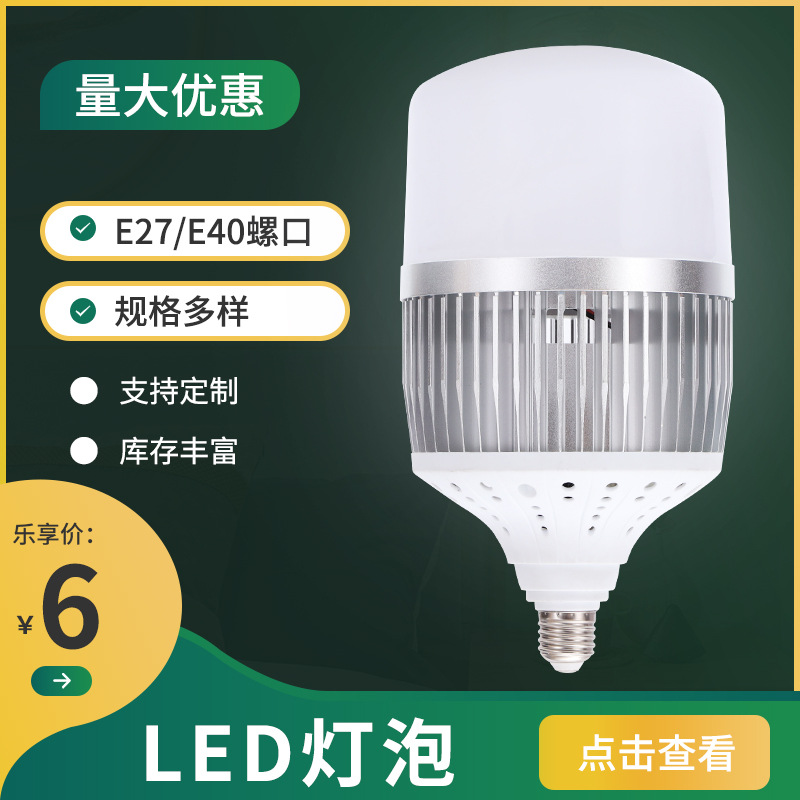 量大优惠

E27/E40螺口

规格多样

支持定制

库存丰富

乐享价：

¥6

LED灯泡

点击查看